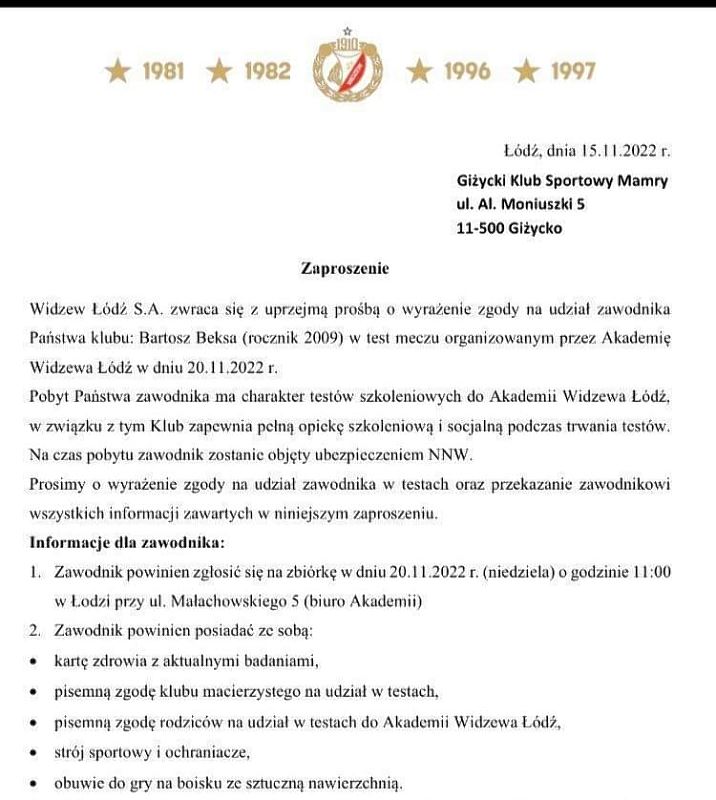 ★ 1981 ★ 1982 1910 ★ 1996 ★ 1997

Łódź, dnia 15.11.2022 r.

Giżycki Klub Sportowy Mamry
ul. Al. Moniuszki 5
11-500 Giżycko

Zaproszenie

Widzew Łódź S.A. zwraca się z uprzejmą prośbą o wyrażenie zgody na udział zawodnika Państwa klubu: Bartosz Beksa (rocznik 2009) w test meczu organizowanym przez Akademię Widzewa Łódź w dniu 20.11.2022 r.

Pobyt Państwa zawodnika ma charakter testów szkoleniowych do Akademii Widzewa Łódź, w związku z tym Klub zapewnia pełną opiekę szkoleniową i socjalną podczas trwania testów. Na czas pobytu zawodnik zostanie objęty ubezpieczeniem NNW.

Prosimy o wyrażenie zgody na udział zawodnika w testach oraz przekazanie zawodnikowi wszystkich informacji zawartych w niniejszym zaproszeniu.

Informacje dla zawodnika:

1. Zawodnik powinien zgłosić się na zbiórkę w dniu 20.11.2022 r. (niedziela) o godzinie 11:00 w Łodzi przy ul. Małachowskiego 5 (biuro Akademii)
2. Zawodnik powinien posiadać ze sobą:
• kartę zdrowia z aktualnymi badaniami,
• pisemną zgodę klubu macierzystego na udział w testach,
• pisemną zgodę rodziców na udział w testach do Akademii Widzewa Łódź,
• strój sportowy i ochraniacze,
• obuwie do gry na boisku ze sztuczną nawierzchnią.